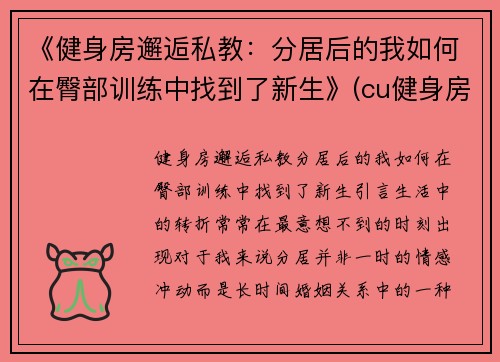 《健身房邂逅私教：分居后的我如何在臀部训练中找到了新生》(cu健身房

健身房邂逅私教分居后的我如何在臀部训练中找到了新生引言生活中的转折常常在最意想不到的时刻出现对于我来说分居并非一时的情感冲动而是长时间婚姻关系中的一种